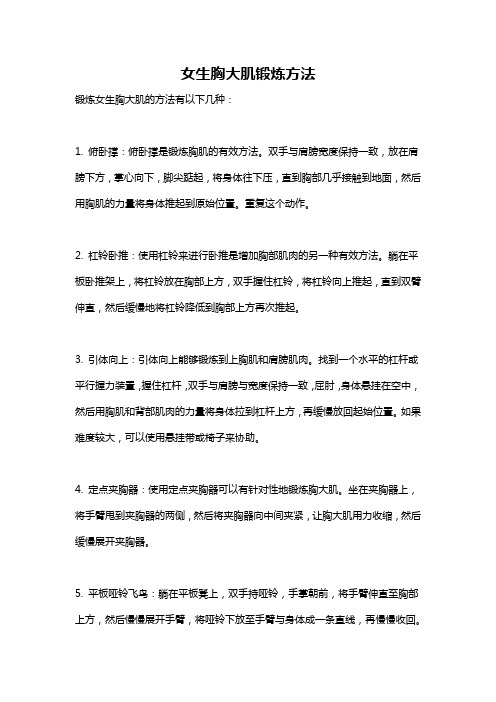 女生胸大肌锻炼方法

锻炼女生胸大肌的方法有以下几种：

1. 俯卧撑：俯卧撑是锻炼胸肌的有效方法。双手与肩膀宽度保持一致，放在肩膀下方，掌心向下，脚尖踮起，将身体往下压，直到胸部几乎接触到地面，然后用胸肌的力量将身体推起到原始位置。重复这个动作。

2. 杠铃卧推：使用杠铃来进行卧推是增加胸部肌肉的另一种有效方法。躺在平板卧推架上，将杠铃放在胸部上方，双手握住杠铃，将杠铃向上推起，直到双臂伸直，然后缓慢地将杠铃降低到胸部上方再次推起。

3. 引体向上：引体向上能够锻炼到上胸肌和肩膀肌肉。找到一个水平的杠杆或平行握力装置，握住杠杆，双手与肩膀与宽度保持一致，屈肘，身体悬挂在空中，然后用胸肌和背部肌肉的力量将身体拉到杠杆上方，再缓慢放回起始位置。如果难度较大，可以使用悬挂带或椅子来协助。

4. 定点夹胸器：使用定点夹胸器可以有针对性地锻炼胸大肌。坐在夹胸器上，将手臂甩到夹胸器的两侧，然后将夹胸器向中间夹紧，让胸大肌用力收缩，然后缓慢展开夹胸器。

5. 平板哑铃飞鸟：躺在平板凳上，双手持哑铃，手掌朝前，将手臂伸直至胸部上方，然后慢慢展开手臂，将哑铃下放至手臂与身体成一条直线，再慢慢收回。